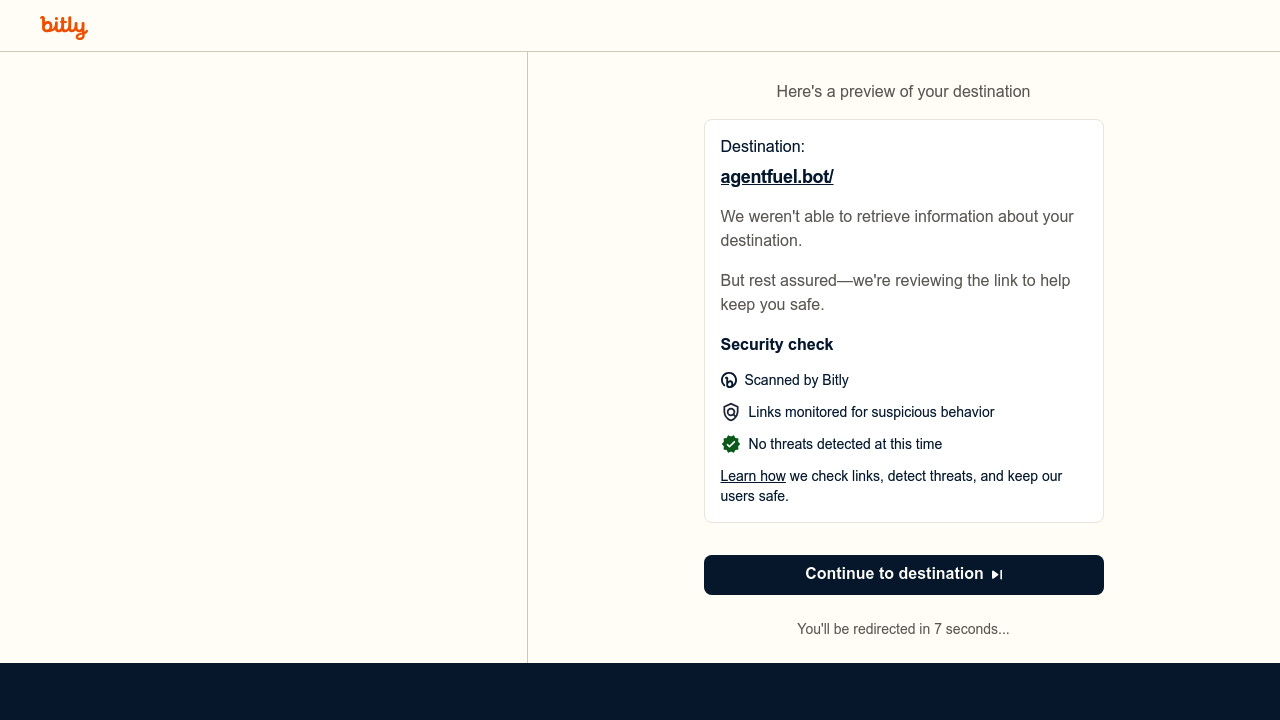 bitly

Here's a preview of your destination

Destination:
agentfuel.bot/

We weren't able to retrieve information about your destination.

But rest assured—we're reviewing the link to help keep you safe.

Security check

Scanned by Bitly

Links monitored for suspicious behavior

No threats detected at this time

Learn how we check links, detect threats, and keep our users safe.

Continue to destination

You'll be redirected in 7 seconds...